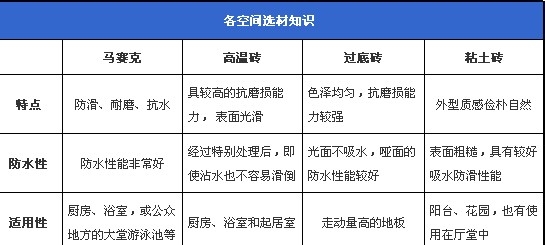 各空间选材知识

|  | 马赛克 | 高温砖 | 过底砖 | 粘土砖 |
|---|---|---|---|---|
| 特点 | 防滑、耐磨、抗水 | 具较高的抗磨损能力，表面光滑 | 色泽均匀，抗磨损能力较强 | 外型质感俭朴自然 |
| 防水性 | 防水性能非常好 | 经过特别处理后，即使沾水也不容易滑倒 | 光面不吸水，哑面的防水性能较好 | 表面粗糙，具有较好吸水防滑性能 |
| 适用性 | 厨房、浴室，或公众地方的大堂游泳池等 | 厨房、浴室和起居室 | 走动量高的地板 | 阳台、花园，也有使用在厅堂中 |